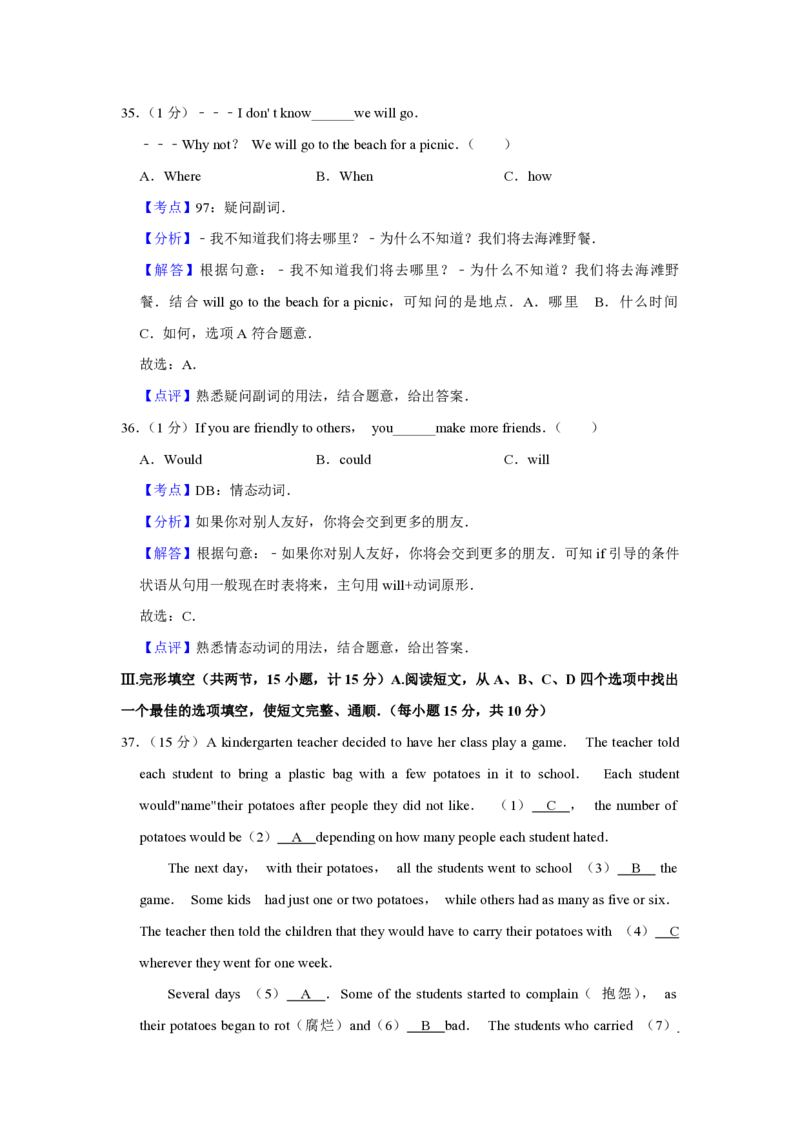 35.（1 分）－－－I don' t know______we will go．

－－－Why not？ We will go to the beach for a picnic．（　　）

A．Where　　B．When　　C．how

【考点】97：疑问副词．

【分析】－我不知道我们将去哪里？－为什么不知道？我们将去海滩野餐．

【解答】根据句意：－我不知道我们将去哪里？－为什么不知道？我们将去海滩野餐．结合 will go to the beach for a picnic，可知问的是地点．A．哪里　B．什么时间　C．如何，选项 A 符合题意．

故选：A．

【点评】熟悉疑问副词的用法，结合题意，给出答案．

36．（1 分）If you are friendly to others， you______make more friends．（　　）

A．Would　　B．could　　C．will

【考点】DB：情态动词．

【分析】如果你对别人友好，你将会交到更多的朋友．

【解答】根据句意：－如果你对别人友好，你将会交到更多的朋友．可知 if 引导的条件状语从句用一般现在时表将来，主句用 will+动词原形．

故选：C．

【点评】熟悉情态动词的用法，结合题意，给出答案．

Ⅲ.完形填空（共两节，15 小题，计 15 分）A.阅读短文，从 A、B、C、D 四个选项中找出一个最佳的选项填空，使短文完整、通顺．（每小题 15 分，共 10 分）

37．（15 分）A kindergarten teacher decided to have her class play a game. The teacher told each student to bring a plastic bag with a few potatoes in it to school. Each student would"name"their potatoes after people they did not like. （1）__C__， the number of potatoes would be（2）__A__depending on how many people each student hated.

The next day， with their potatoes， all the students went to school （3）__B__ the game. Some kids had just one or two potatoes， while others had as many as five or six. The teacher then told the children that they would have to carry their potatoes with （4）__C wherever they went for one week.

Several days （5）__A__. Some of the students started to complain（ 抱怨）， as their potatoes began to rot（腐烂）and（6）__B__bad. The students who carried （7）